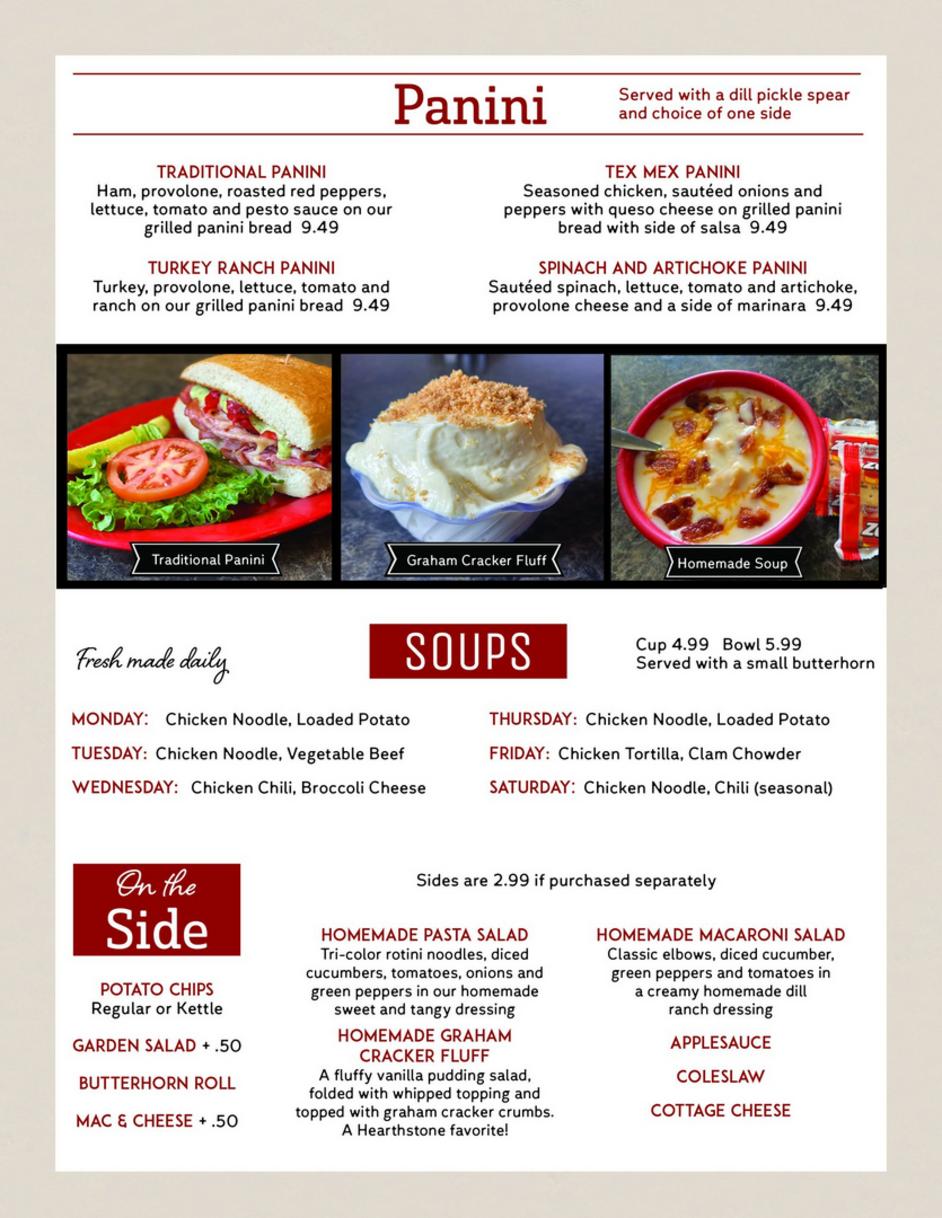 Panini

Served with a dill pickle spear and choice of one side

TRADITIONAL PANINI
Ham, provolone, roasted red peppers, lettuce, tomato and pesto sauce on our grilled panini bread 9.49

TURKEY RANCH PANINI
Turkey, provolone, lettuce, tomato and ranch on our grilled panini bread 9.49

TEX MEX PANINI
Seasoned chicken, sautéed onions and peppers with queso cheese on grilled panini bread with side of salsa 9.49

SPINACH AND ARTICHOKE PANINI
Sautéed spinach, lettuce, tomato and artichoke, provolone cheese and a side of marinara 9.49

Traditional Panini

Graham Cracker Fluff

Homemade Soup

Fresh made daily

SOUPS

Cup 4.99 Bowl 5.99
Served with a small butterhorn

MONDAY: Chicken Noodle, Loaded Potato

TUESDAY: Chicken Noodle, Vegetable Beef

WEDNESDAY: Chicken Chili, Broccoli Cheese

THURSDAY: Chicken Noodle, Loaded Potato

FRIDAY: Chicken Tortilla, Clam Chowder

SATURDAY: Chicken Noodle, Chili (seasonal)

On the Side

Sides are 2.99 if purchased separately

POTATO CHIPS
Regular or Kettle

GARDEN SALAD + .50

BUTTERHORN ROLL

MAC & CHEESE + .50

HOMEMADE PASTA SALAD
Tri-color rotini noodles, diced cucumbers, tomatoes, onions and green peppers in our homemade sweet and tangy dressing

HOMEMADE GRAHAM CRACKER FLUFF
A fluffy vanilla pudding salad, folded with whipped topping and topped with graham cracker crumbs. A Hearthstone favorite!

HOMEMADE MACARONI SALAD
Classic elbows, diced cucumber, green peppers and tomatoes in a creamy homemade dill ranch dressing

APPLESAUCE

COLESLAW

COTTAGE CHEESE